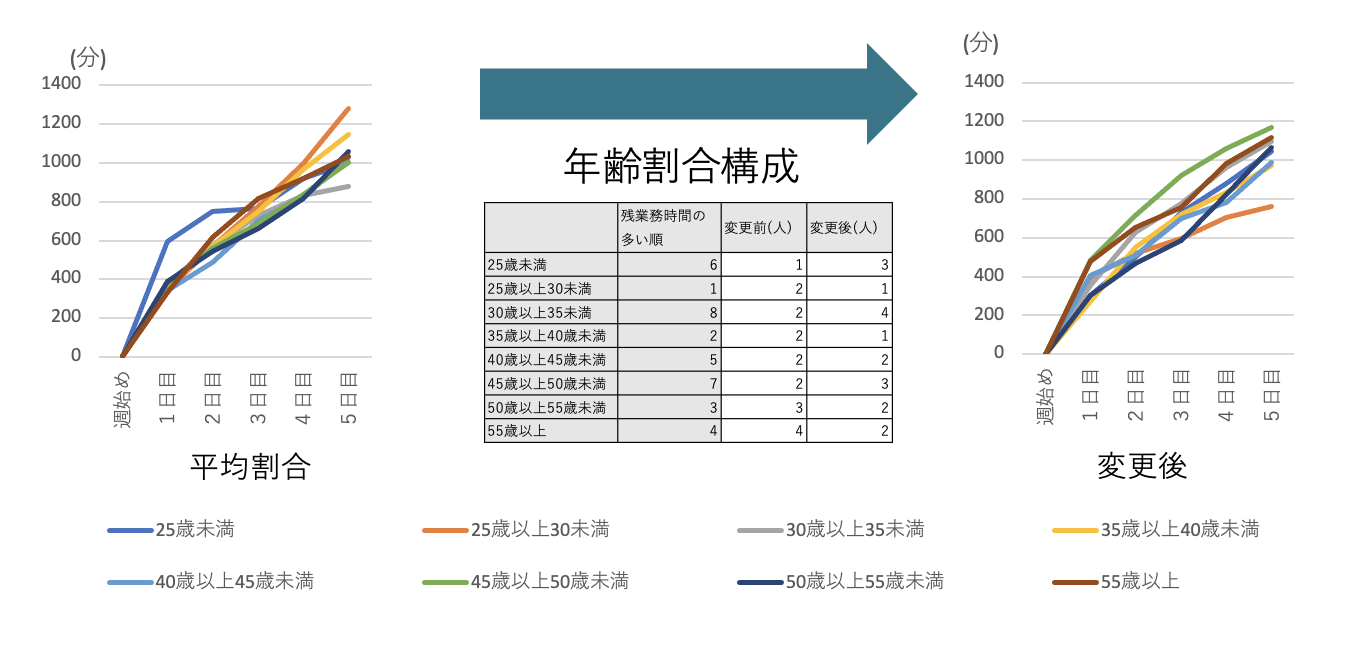 (分)
1400
1200
1000
800
600
400
200
0
週始め
1日目
2日目
3日目
4日目
5日目
平均割合

年齢割合構成

| | 残業務時間の多い順 | 変更前(人) | 変更後(人) |
|---|---|---|---|
| 25歳未満 | 6 | 1 | 3 |
| 25歳以上30未満 | 1 | 2 | 1 |
| 30歳以上35未満 | 8 | 2 | 4 |
| 35歳以上40歳未満 | 2 | 2 | 1 |
| 40歳以上45歳未満 | 5 | 2 | 2 |
| 45歳以上50歳未満 | 7 | 2 | 3 |
| 50歳以上55歳未満 | 3 | 3 | 2 |
| 55歳以上 | 4 | 4 | 2 |

(分)
1400
1200
1000
800
600
400
200
0
週始め
1日目
2日目
3日目
4日目
5日目
変更後

25歳未満
25歳以上30未満
30歳以上35未満
35歳以上40歳未満
40歳以上45歳未満
45歳以上50歳未満
50歳以上55歳未満
55歳以上